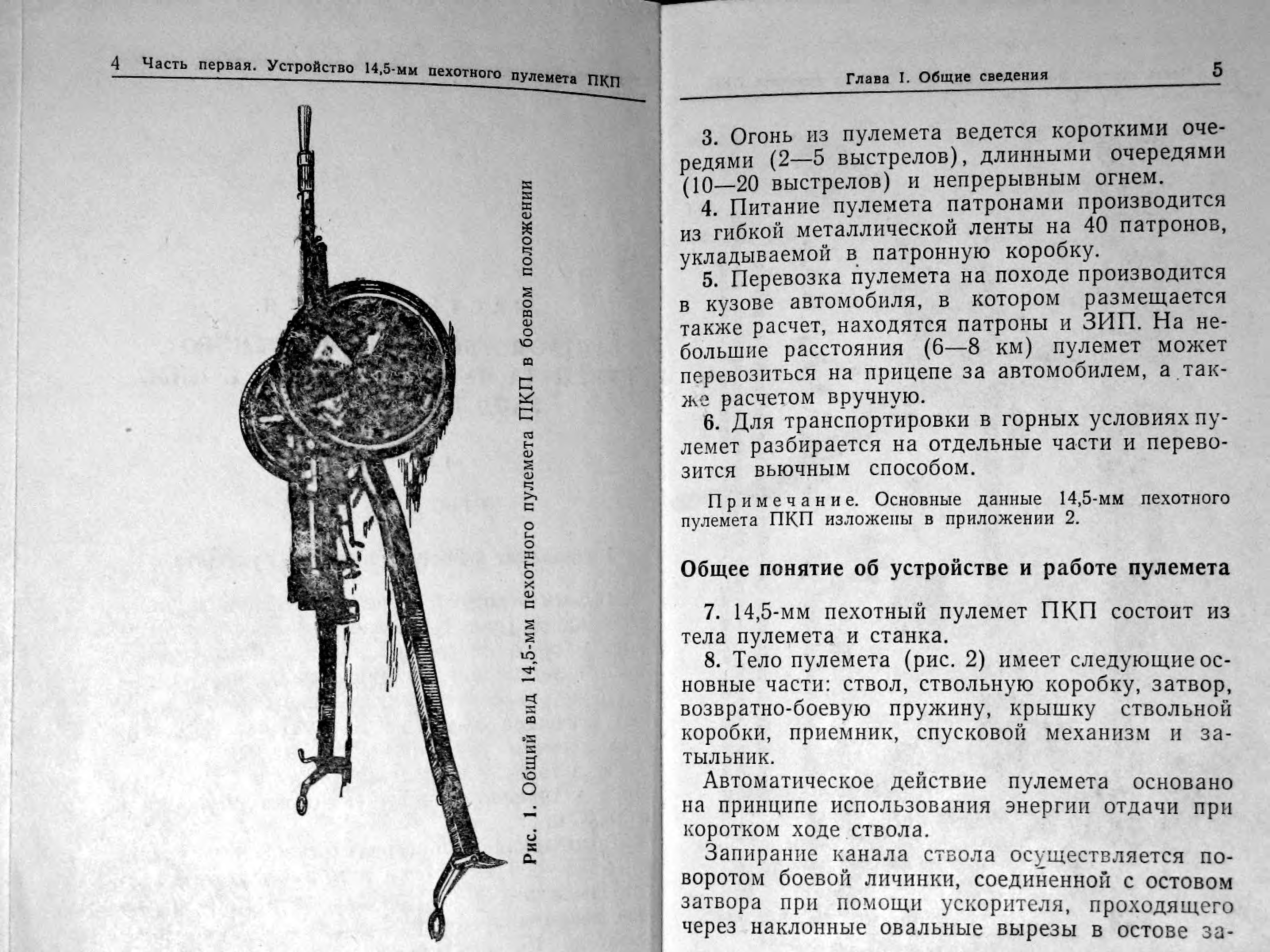 4 Часть первая. Устройство 14,5-мм пехотного пулемета ПКП

Рис. 1. Общий вид 14,5-мм пехотного пулемета ПКП в боевом положении

Глава I. Общие сведения 5

3. Огонь из пулемета ведется короткими очередями (2—5 выстрелов), длинными очередями (10—20 выстрелов) и непрерывным огнем.

4. Питание пулемета патронами производится из гибкой металлической ленты на 40 патронов, укладываемой в патронную коробку.

5. Перевозка пулемета на походе производится в кузове автомобиля, в котором размещается также расчет, находятся патроны и ЗИП. На небольшие расстояния (6—8 км) пулемет может перевозиться на прицепе за автомобилем, а также расчетом вручную.

6. Для транспортировки в горных условиях пулемет разбирается на отдельные части и перевозится вьючным способом.

Примечание. Основные данные 14,5-мм пехотного пулемета ПКП изложены в приложении 2.

Общее понятие об устройстве и работе пулемета

7. 14,5-мм пехотный пулемет ПКП состоит из тела пулемета и станка.

8. Тело пулемета (рис. 2) имеет следующие основные части: ствол, ствольную коробку, затвор, возвратно-боевую пружину, крышку ствольной коробки, приемник, спусковой механизм и затыльник.

Автоматическое действие пулемета основано на принципе использования энергии отдачи при коротком ходе ствола.

Запирание канала ствола осуществляется поворотом боевой личинки, соединенной с остовом затвора при помощи ускорителя, проходящего через наклонные овальные вырезы в остове за-